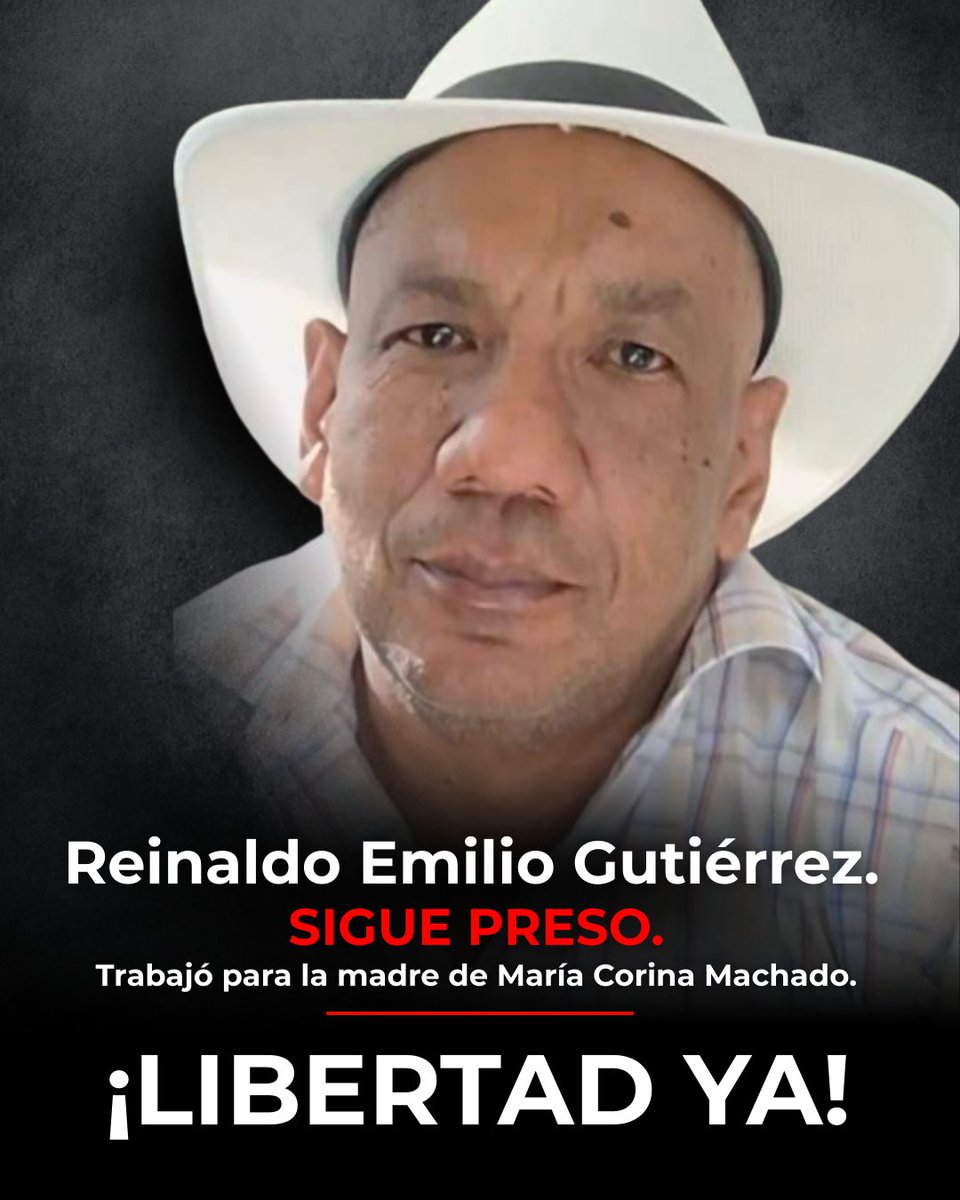 Reinaldo Emilio Gutiérrez.
SIGUE PRESO.
Trabajó para la madre de María Corina Machado.

¡LIBERTAD YA!